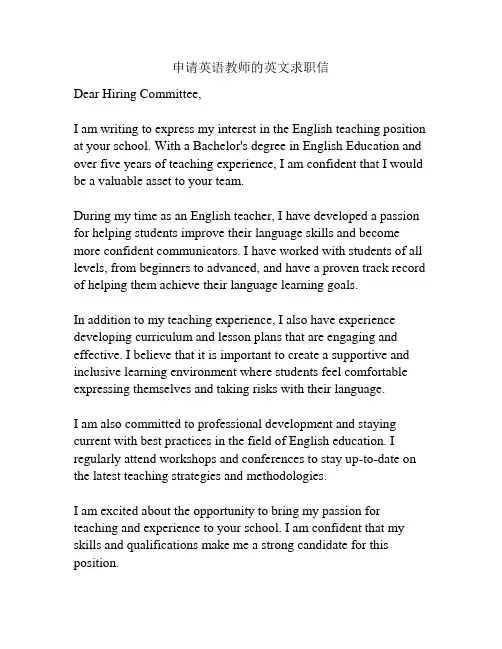 申请英语教师的英文求职信

Dear Hiring Committee,

I am writing to express my interest in the English teaching position at your school. With a Bachelor's degree in English Education and over five years of teaching experience, I am confident that I would be a valuable asset to your team.

During my time as an English teacher, I have developed a passion for helping students improve their language skills and become more confident communicators. I have worked with students of all levels, from beginners to advanced, and have a proven track record of helping them achieve their language learning goals.

In addition to my teaching experience, I also have experience developing curriculum and lesson plans that are engaging and effective. I believe that it is important to create a supportive and inclusive learning environment where students feel comfortable expressing themselves and taking risks with their language.

I am also committed to professional development and staying current with best practices in the field of English education. I regularly attend workshops and conferences to stay up-to-date on the latest teaching strategies and methodologies.

I am excited about the opportunity to bring my passion for teaching and experience to your school. I am confident that my skills and qualifications make me a strong candidate for this position.